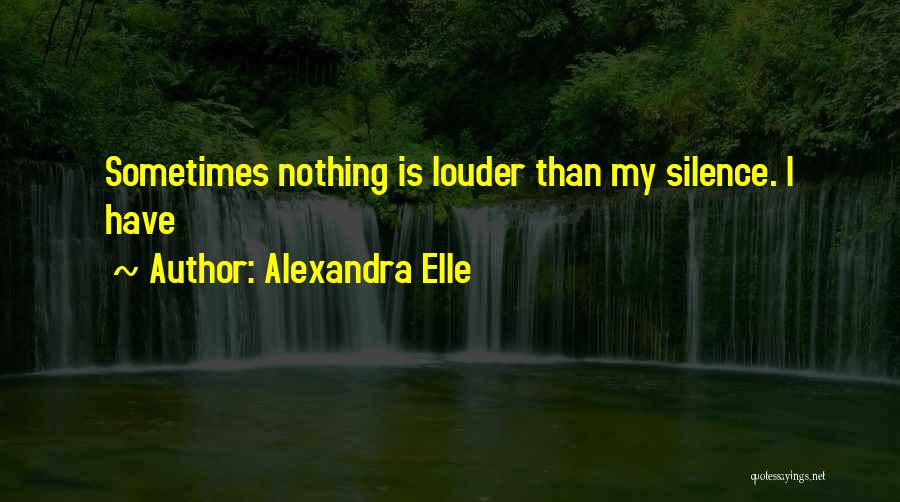 Sometimes nothing is louder than my silence. I have

~ Author: Alexandra Elle

quotessayings.net